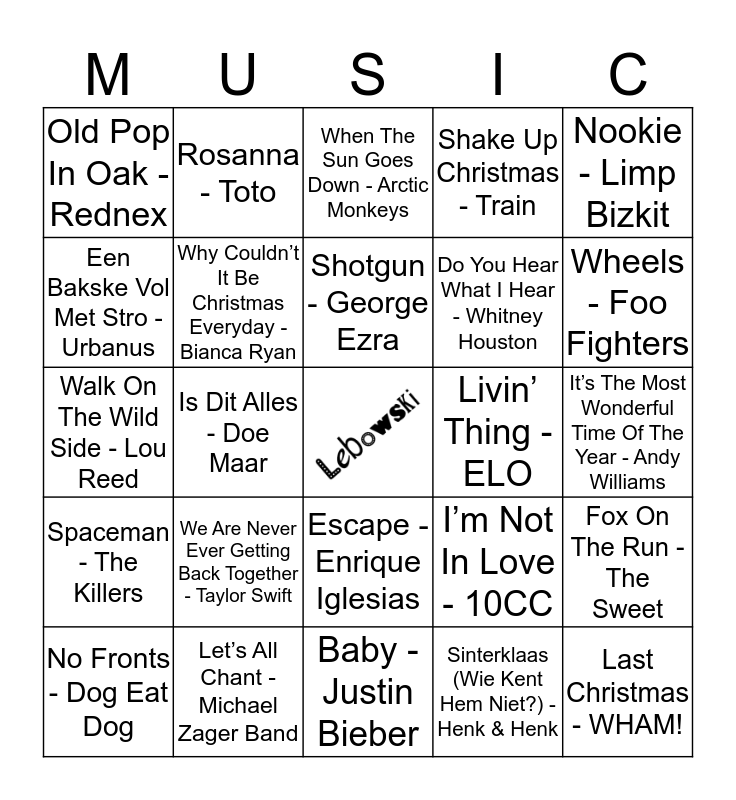 | M | U | S | I | C |
|---|---|---|---|---|
| Old Pop In Oak - Rednex | Rosanna - Toto | When The Sun Goes Down - Arctic Monkeys | Shake Up Christmas - Train | Nookie - Limp Bizkit |
| Een Bakske Vol Met Stro - Urbanus | Why Couldn't It Be Christmas Everyday - Bianca Ryan | Shotgun - George Ezra | Do You Hear What I Hear - Whitney Houston | Wheels - Foo Fighters |
| Walk On The Wild Side - Lou Reed | Is Dit Alles - Doe Maar | Lebowski | Livin' Thing - ELO | It's The Most Wonderful Time Of The Year - Andy Williams |
| Spaceman - The Killers | We Are Never Ever Getting Back Together - Taylor Swift | Escape - Enrique Iglesias | I'm Not In Love - 10CC | Fox On The Run - The Sweet |
| No Fronts - Dog Eat Dog | Let's All Chant - Michael Zager Band | Baby - Justin Bieber | Sinterklaas (Wie Kent Hem Niet?) - Henk & Henk | Last Christmas - WHAM! |